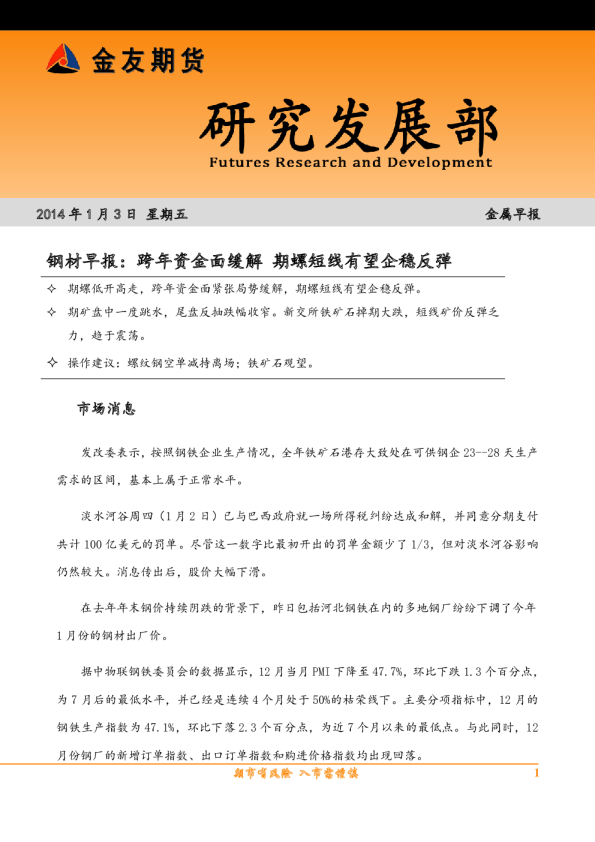 金友期货

研究发展部
Futures Research and Development

2014 年 1 月 3 日 星期五

金属早报

钢材早报：跨年资金面缓解 期螺短线有望企稳反弹

✧ 期螺低开高走，跨年资金面紧张局势缓解，期螺短线有望企稳反弹。

✧ 期矿盘中一度跳水，尾盘反抽跌幅收窄。新交所铁矿石掉期大跌，短线矿价反弹乏力，趋于震荡。

✧ 操作建议：螺纹钢空单减持离场；铁矿石观望。

市场消息

发改委表示，按照钢铁企业生产情况，全年铁矿石港存大致处在可供钢企 23--28 天生产需求的区间，基本上属于正常水平。

淡水河谷周四（1 月 2 日）已与巴西政府就一场所得税纠纷达成和解，并同意分期支付共计 100 亿美元的罚单。尽管这一数字比最初开出的罚单金额少了 1/3，但对淡水河谷影响仍然较大。消息传出后，股价大幅下滑。

在去年年末钢价持续阴跌的背景下，昨日包括河北钢铁在内的多地钢厂纷纷下调了今年 1 月份的钢材出厂价。

据中物联钢铁委员会的数据显示，12 月当月 PMI 下降至 47.7%，环比下跌 1.3 个百分点，为 7 月后的最低水平，并已经是连续 4 个月处于 50%的枯荣线下。主要分项指标中，12 月的钢铁生产指数为 47.1%，环比下落 2.3 个百分点，为近 7 个月以来的最低点。与此同时，12 月份钢厂的新增订单指数、出口订单指数和购进价格指数均出现回落。

期市有风险 入市需谨慎

1